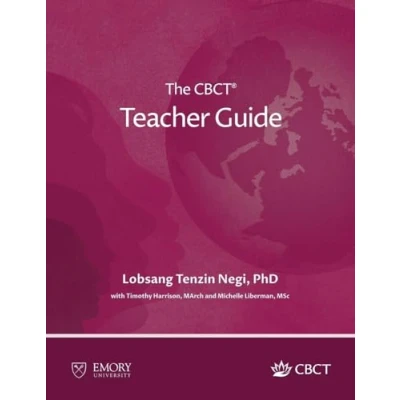 The CBCT®
Teacher Guide

Lobsang Tenzin Negi, PhD
with Timothy Harrison, MArch and Michelle Liberman, MSc

EMORY
UNIVERSITY

CBCT